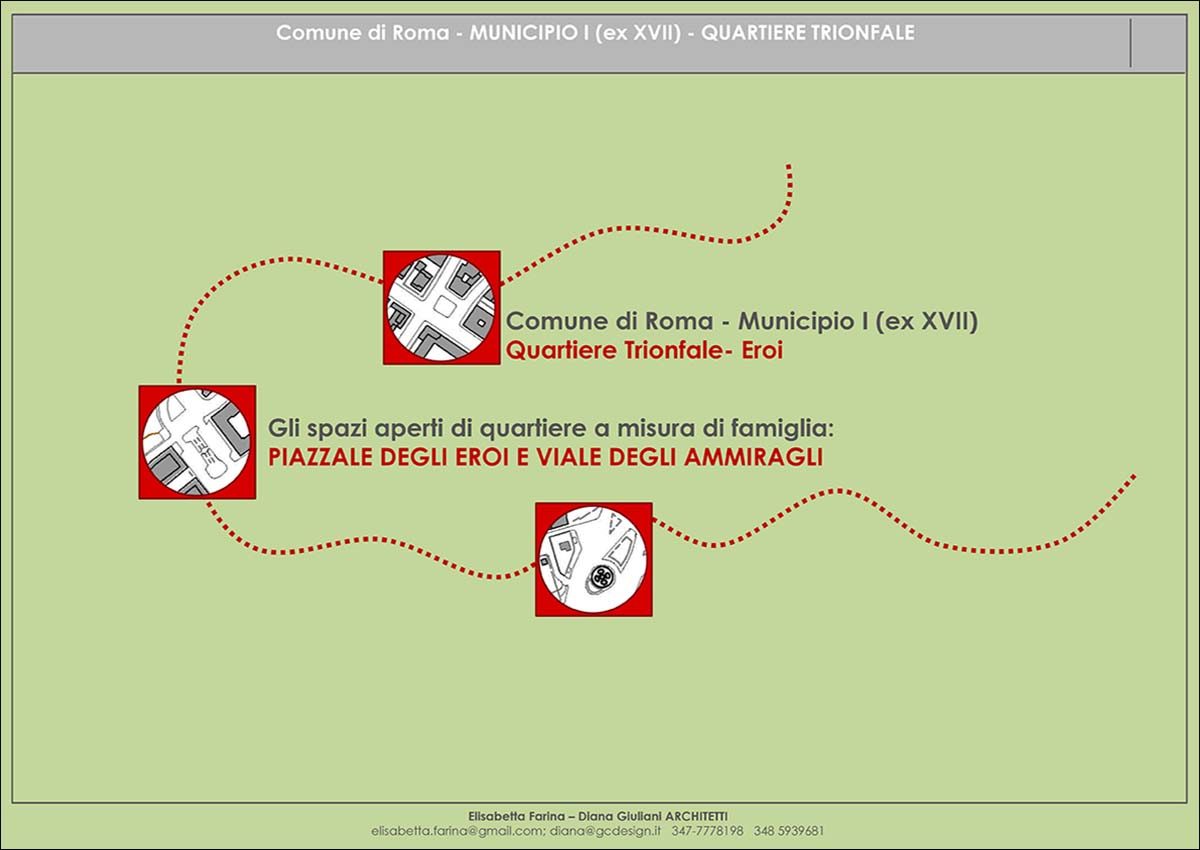 Comune di Roma - MUNICIPIO I (ex XVII) - QUARTIERE TRIONFALE

Comune di Roma - Municipio I (ex XVII)
Quartiere Trionfale- Eroi

Gli spazi aperti di quartiere a misura di famiglia:
PIAZZALE DEGLI EROI E VIALE DEGLI AMMIRAGLI

Elisabetta Farina – Diana Giuliani ARCHITETTI
elisabetta.farina@gmail.com; diana@gcdesign.it 347-7778198 348 5939681